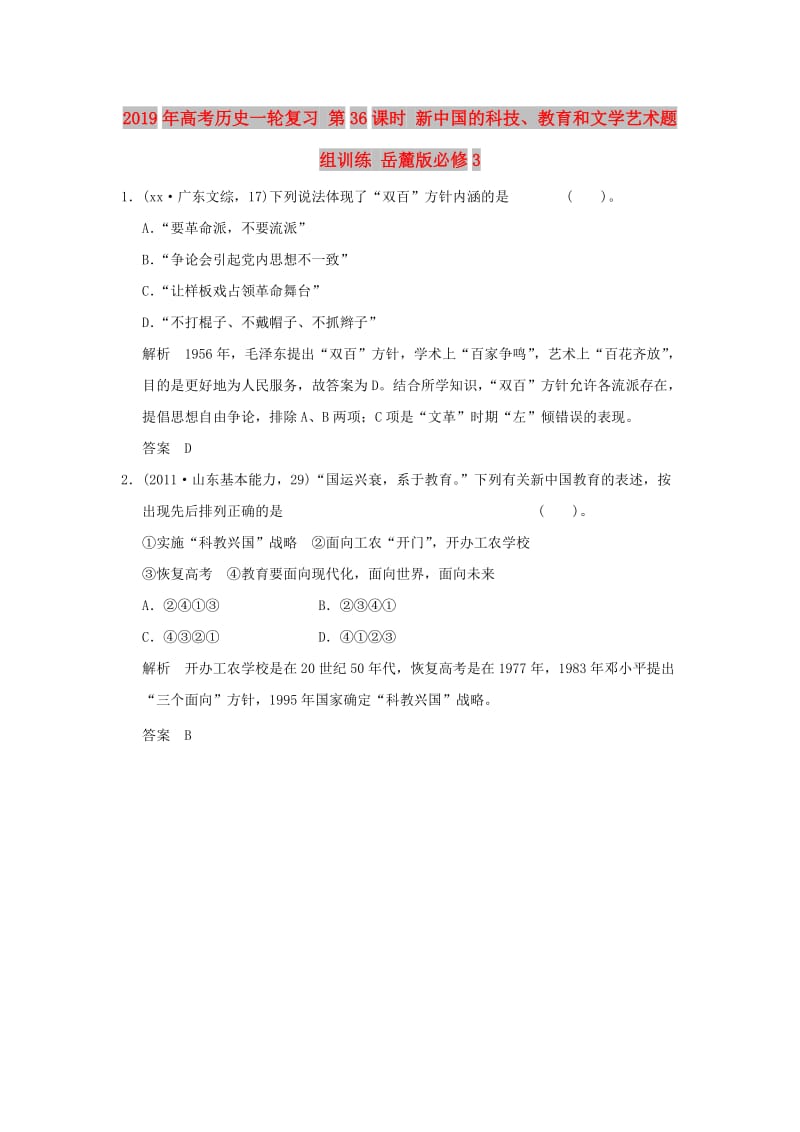 2019年高考历史一轮复习 第36课时 新中国的科技、教育和文学艺术题组训练 岳麓版必修3

1．(xx·广东文综，17)下列说法体现了“双百”方针内涵的是　　(　　)。

A.“要革命派，不要流派”

B.“争论会引起党内思想不一致”

C.“让样板戏占领革命舞台”

D.“不打棍子、不戴帽子、不抓辫子”

解析　1956年，毛泽东提出“双百”方针，学术上“百家争鸣”，艺术上“百花齐放”，目的是更好地为人民服务，故答案为D。结合所学知识，“双百”方针允许各流派存在，提倡思想自由争论，排除A、B两项；C项是“文革”时期“左”倾错误的表现。

答案　D

2．(2011·山东基本能力，29)“国运兴衰，系于教育。”下列有关新中国教育的表述，按出现先后排列正确的是　　(　　)。

①实施“科教兴国”战略　②面向工农“开门”，开办工农学校

③恢复高考　④教育要面向现代化，面向世界，面向未来

A．②④①③　　B．②③④①

C．④③②①　　D．④①②③

解析　开办工农学校是在20世纪50年代，恢复高考是在1977年，1983年邓小平提出“三个面向”方针，1995年国家确定“科教兴国”战略。

答案　B